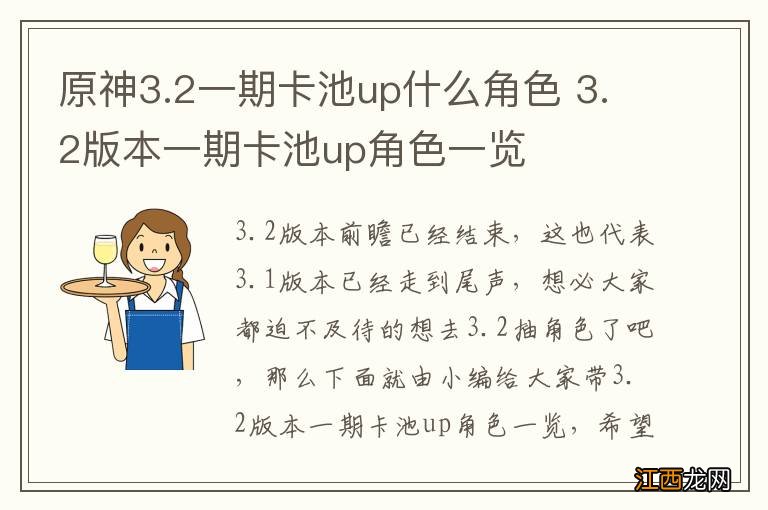 原神3.2一期卡池up什么角色 3.2版本一期卡池up角色一览

3.2版本前瞻已经结束，这也代表3.1版本已经走到尾声，想必大家都迫不及待的想去3.2抽角色了吧，那么下面就由小编给大家带3.2版本一期卡池up角色一览，希望

江西龙网